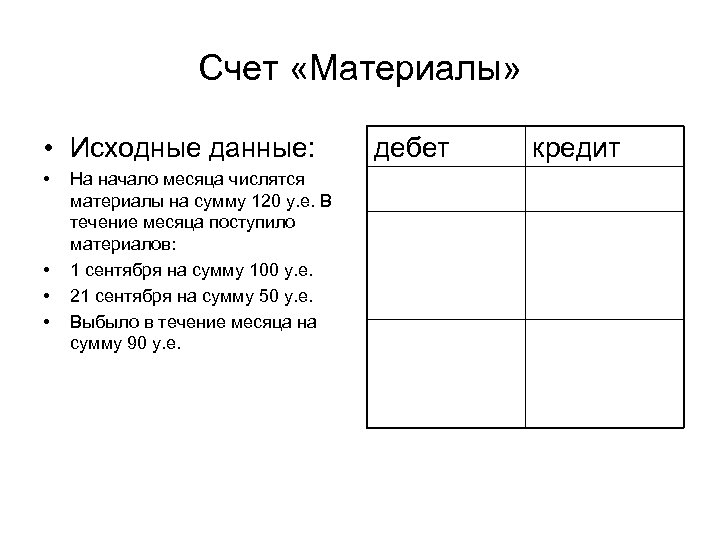 Счет «Материалы»

• Исходные данные:
• На начало месяца числятся материалы на сумму 120 у.е. В течение месяца поступило материалов:
• 1 сентября на сумму 100 у.е.
• 21 сентября на сумму 50 у.е.
• Выбыло в течение месяца на сумму 90 у.е.

| дебет | кредит |
|---|---|
| | |
| | |
| | |